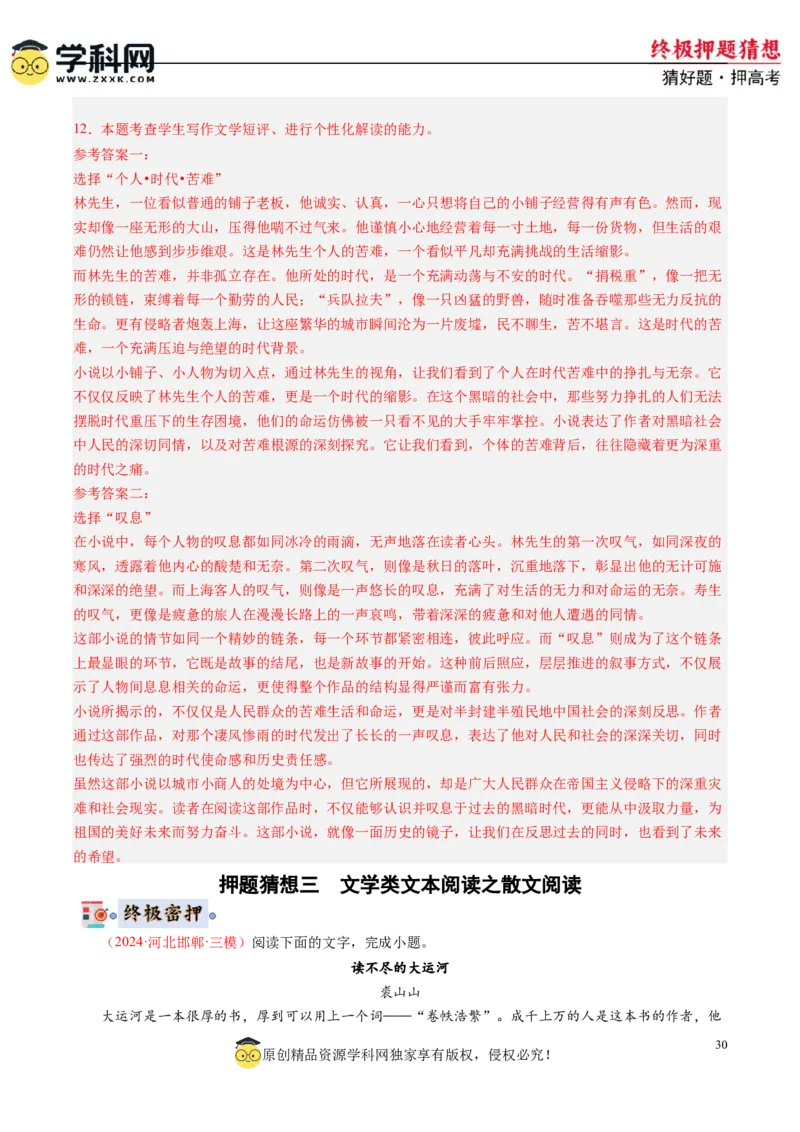 学科网
WWW.ZXXK.COM

终极押题猜想
猜好题·押高考

12．本题考查学生写作文学短评、进行个性化解读的能力。
参考答案一：
选择“个人•时代•苦难”
林先生，一位看似普通的铺子老板，他诚实、认真，一心只想将自己的小铺子经营得有声有色。然而，现实却像一座无形的大山，压得他喘不过气来。他谨慎小心地经营着每一寸土地，每一份货物，但生活的艰难仍然让他感到步步维艰。这是林先生个人的苦难，一个看似平凡却充满挑战的生活缩影。
而林先生的苦难，并非孤立存在。他所处的时代，是一个充满动荡与不安的时代。“捐税重”，像一把无形的锁链，束缚着每一个勤劳的人民；“兵队拉夫”，像一只凶猛的野兽，随时准备吞噬那些无力反抗的生命。更有侵略者炮轰上海，让这座繁华的城市瞬间沦为一片废墟，民不聊生，苦不堪言。这是时代的苦难，一个充满压迫与绝望的时代背景。
小说以小铺子、小人物为切入点，通过林先生的视角，让我们看到了个人在时代苦难中的挣扎与无奈。它不仅仅反映了林先生个人的苦难，更是一个时代的缩影。在这个黑暗的社会中，那些努力挣扎的人们无法摆脱时代重压下的生存困境，他们的命运仿佛被一只看不见的大手牢牢掌控。小说表达了作者对黑暗社会中人民的深切同情，以及对苦难根源的深刻探究。它让我们看到，个体的苦难背后，往往隐藏着更为深重的时代之痛。
参考答案二：
选择“叹息”
在小说中，每个人物的叹息都如同冰冷的雨滴，无声地落在读者心头。林先生的第一次叹气，如同深夜的寒风，透露着他内心的酸楚和无奈。第二次叹气，则像是秋日的落叶，沉重地落下，彰显出他的无计可施和深深的绝望。而上海客人的叹气，则像是一声悠长的叹息，充满了对生活的无力和对命运的无奈。寿生的叹气，更像是疲惫的旅人在漫漫长路上的一声哀鸣，带着深深的疲惫和对他人遭遇的同情。
这部小说的情节如同一个精妙的链条，每一个环节都紧密相连，彼此呼应。而“叹息”则成为了这个链条上最显眼的环节，它既是故事的结尾，也是新故事的开始。这种前后照应，层层推进的叙事方式，不仅展示了人物间息息相关的命运，更使得整个作品的结构显得严谨而富有张力。
小说所揭示的，不仅仅是人民群众的苦难生活和命运，更是对半封建半殖民地中国社会的深刻反思。作者通过这部作品，对那个凄风惨雨的时代发出了长长的一声叹息，表达了他对人民和社会的深深关切，同时也传达了强烈的时代使命感和历史责任感。
虽然这部小说以城市小商人的处境为中心，但它所展现的，却是广大人民群众在帝国主义侵略下的深重灾难和社会现实。读者在阅读这部作品时，不仅能够认识并叹息于过去的黑暗时代，更能从中汲取力量，为祖国的美好未来而努力奋斗。这部小说，就像一面历史的镜子，让我们在反思过去的同时，也看到了未来的希望。

押题猜想三 文学类文本阅读之散文阅读

终极密押

（2024·河北邯郸·三模）阅读下面的文字，完成小题。
读不尽的大运河
裘山山
大运河是一本很厚的书，厚到可以用上一个词——“卷帙浩繁”。成千上万的人是这本书的作者，他

30
原创精品资源学科网独家享有版权，侵权必究！